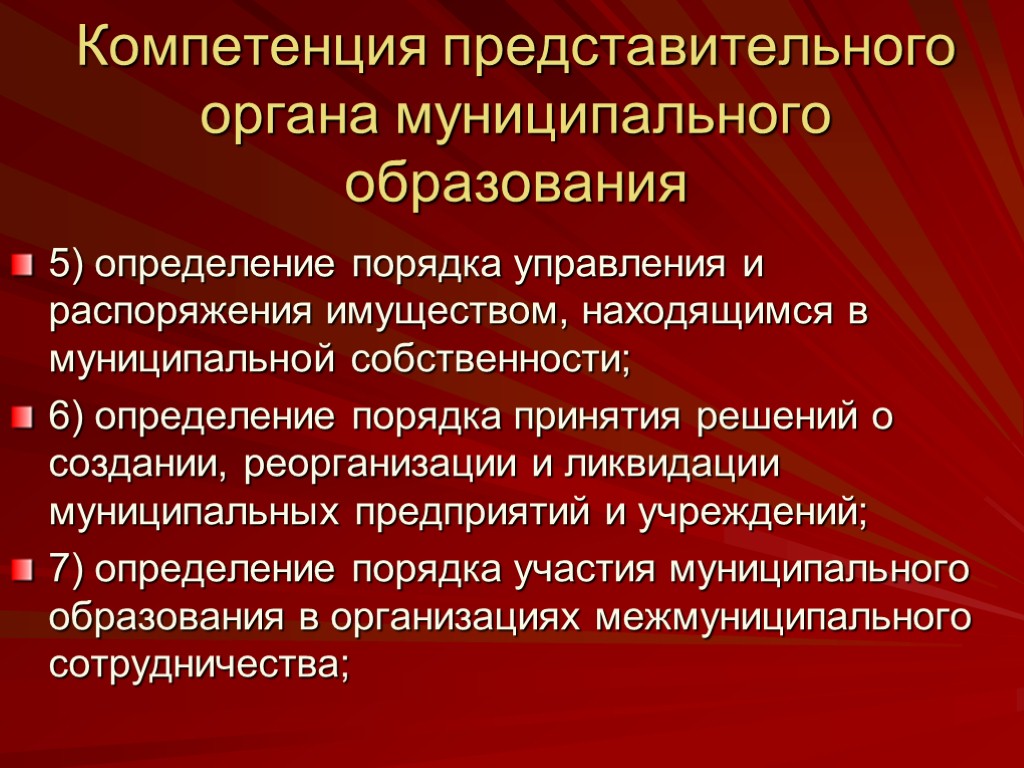 Компетенция представительного органа муниципального образования

5) определение порядка управления и распоряжения имуществом, находящимся в муниципальной собственности;

6) определение порядка принятия решений о создании, реорганизации и ликвидации муниципальных предприятий и учреждений;

7) определение порядка участия муниципального образования в организациях межмуниципального сотрудничества;